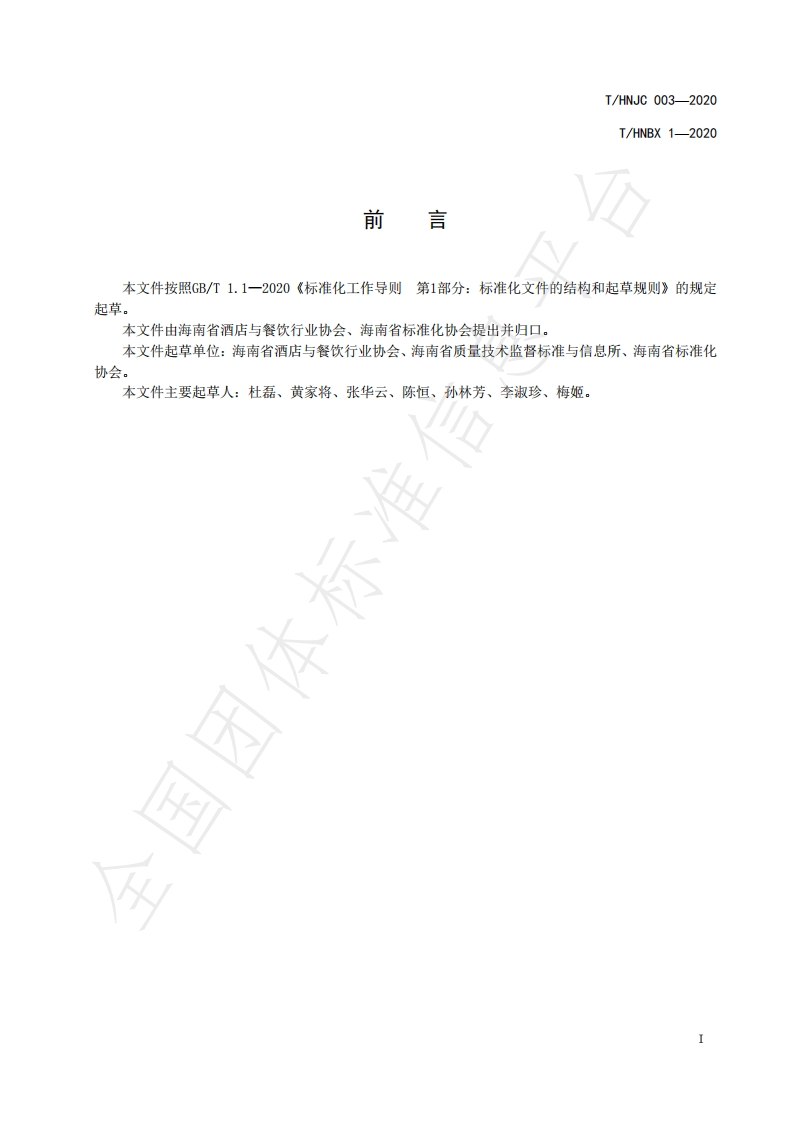 T/HNJC 003—2020

T/HNBX 1—2020

前 言

本文件按照GB/T 1.1—2020《标准化工作导则 第1部分：标准化文件的结构和起草规则》的规定起草。

本文件由海南省酒店与餐饮行业协会、海南省标准化协会提出并归口。

本文件起草单位：海南省酒店与餐饮行业协会、海南省质量技术监督标准与信息所、海南省标准化协会。

本文件主要起草人：杜磊、黄家将、张华云、陈恒、孙林芳、李淑珍、梅姬。

I

全国团体标准信息平台